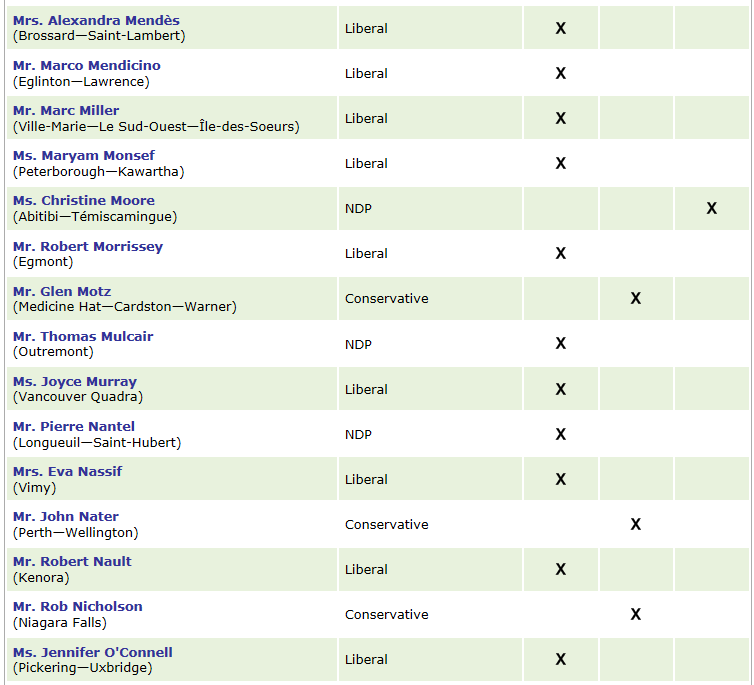 | | | | | |
|---|---|---|---|---|
| Mrs. Alexandra Mendès (Brossard—Saint-Lambert) | Liberal | X | | |
| Mr. Marco Mendicino (Eglinton—Lawrence) | Liberal | X | | |
| Mr. Marc Miller (Ville-Marie—Le Sud-Ouest—Île-des-Soeurs) | Liberal | X | | |
| Ms. Maryam Monsef (Peterborough—Kawartha) | Liberal | X | | |
| Ms. Christine Moore (Abitibi—Témiscamingue) | NDP | | | X |
| Mr. Robert Morrissey (Egmont) | Liberal | X | | |
| Mr. Glen Motz (Medicine Hat—Cardston—Warner) | Conservative | | X | |
| Mr. Thomas Mulcair (Outremont) | NDP | X | | |
| Ms. Joyce Murray (Vancouver Quadra) | Liberal | X | | |
| Mr. Pierre Nantel (Longueuil—Saint-Hubert) | NDP | X | | |
| Mrs. Eva Nassif (Vimy) | Liberal | X | | |
| Mr. John Nater (Perth—Wellington) | Conservative | | X | |
| Mr. Robert Nault (Kenora) | Liberal | X | | |
| Mr. Rob Nicholson (Niagara Falls) | Conservative | | X | |
| Ms. Jennifer O'Connell (Pickering—Uxbridge) | Liberal | X | | |